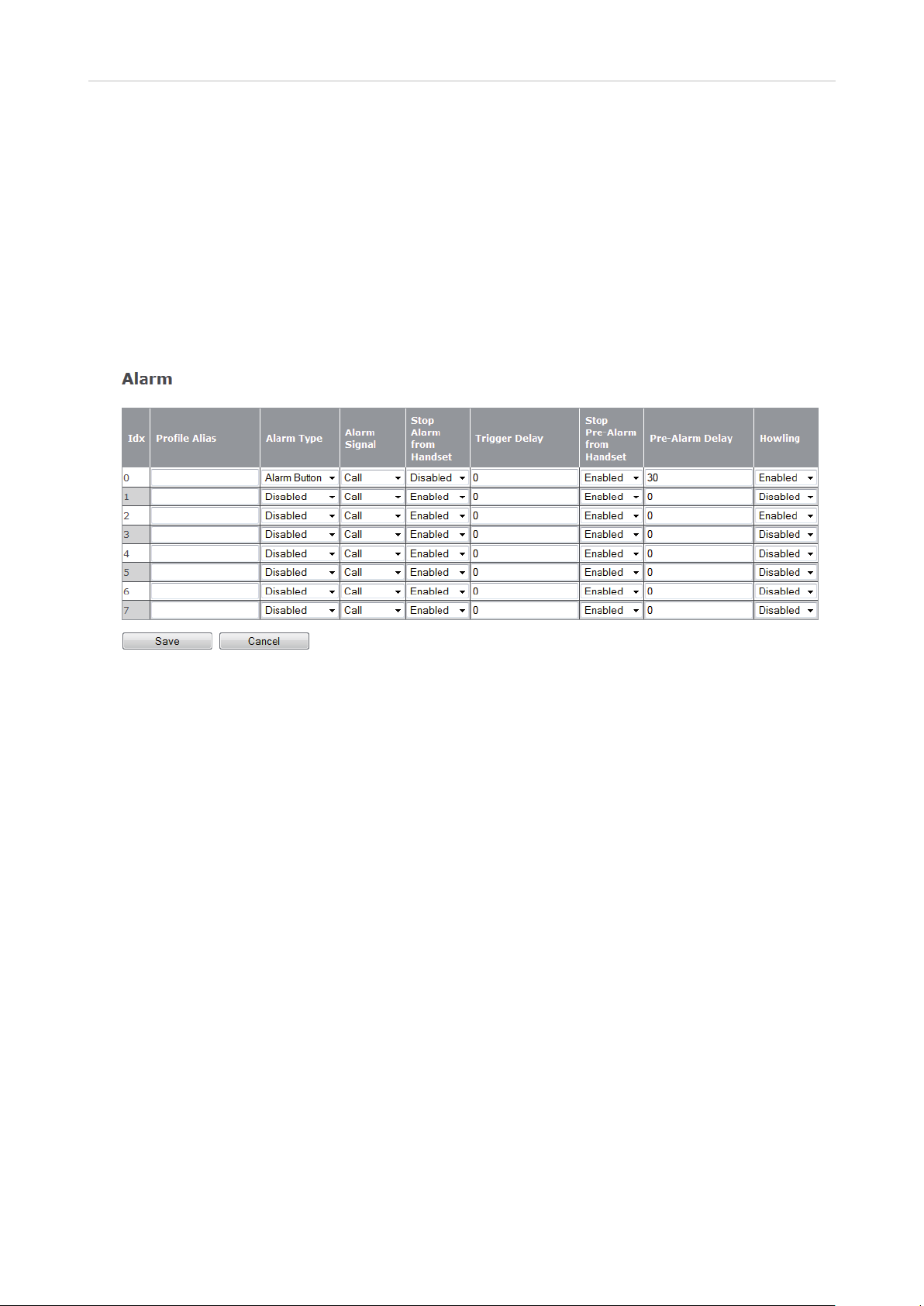 Alarm

| Idx | Profile Alias | Alarm Type | Alarm Signal | Stop Alarm from Handset | Trigger Delay | Stop Pre-Alarm from Handset | Pre-Alarm Delay | Howling |
|---|---|---|---|---|---|---|---|---|
| 0 | | Alarm Button | Call | Disabled | 0 | Enabled | 30 | Enabled |
| 1 | | Disabled | Call | Enabled | 0 | Enabled | 0 | Disabled |
| 2 | | Disabled | Call | Enabled | 0 | Enabled | 0 | Enabled |
| 3 | | Disabled | Call | Enabled | 0 | Enabled | 0 | Disabled |
| 4 | | Disabled | Call | Enabled | 0 | Enabled | 0 | Disabled |
| 5 | | Disabled | Call | Enabled | 0 | Enabled | 0 | Disabled |
| 6 | | Disabled | Call | Enabled | 0 | Enabled | 0 | Disabled |
| 7 | | Disabled | Call | Enabled | 0 | Enabled | 0 | Disabled |

Save Cancel